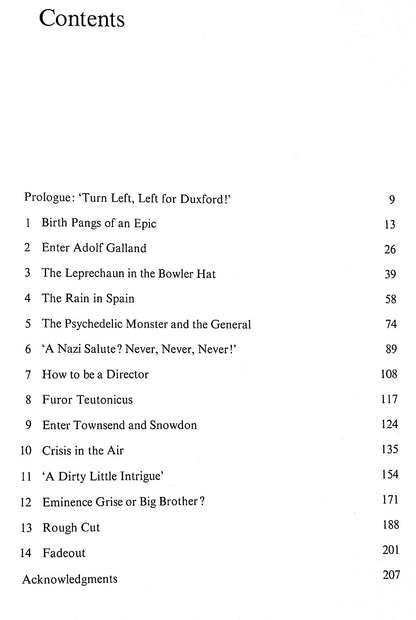 Contents

Prologue: 'Turn Left, Left for Duxford!' 9
1 Birth Pangs of an Epic 13
2 Enter Adolf Galland 26
3 The Leprechaun in the Bowler Hat 39
4 The Rain in Spain 58
5 The Psychedelic Monster and the General 74
6 'A Nazi Salute? Never, Never, Never!' 89
7 How to be a Director 108
8 Furor Teutonicus 117
9 Enter Townsend and Snowdon 124
10 Crisis in the Air 135
11 'A Dirty Little Intrigue' 154
12 Eminence Grise or Big Brother? 171
13 Rough Cut 188
14 Fadeout 201
Acknowledgments 207